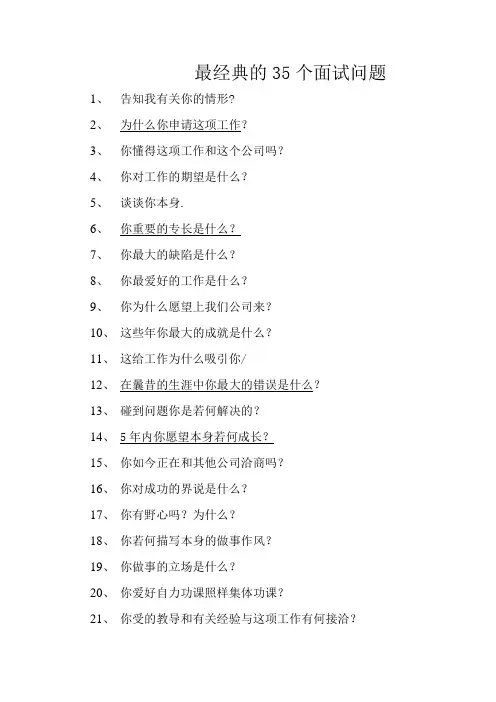 最经典的 35 个面试问题

1、 告知我有关你的情形?

2、 为什么你申请这项工作?

3、 你懂得这项工作和这个公司吗?

4、 你对工作的期望是什么?

5、 谈谈你本身.

6、 你重要的专长是什么?

7、 你最大的缺陷是什么?

8、 你最爱好的工作是什么?

9、 你为什么愿望上我们公司来?

10、 这些年你最大的成就是什么?

11、 这给工作为什么吸引你/

12、 在曩昔的生涯中你最大的错误是什么?

13、 碰到问题你是若何解决的?

14、 5 年内你愿望本身若何成长?

15、 你如今正在和其他公司洽商吗?

16、 你对成功的界说是什么?

17、 你有野心吗?为什么?

18、 你若何描写本身的做事作风?

19、 你做事的立场是什么?

20、 你爱好自力功课照样集体功课?

21、 你受的教导和有关经验与这项工作有何接洽?